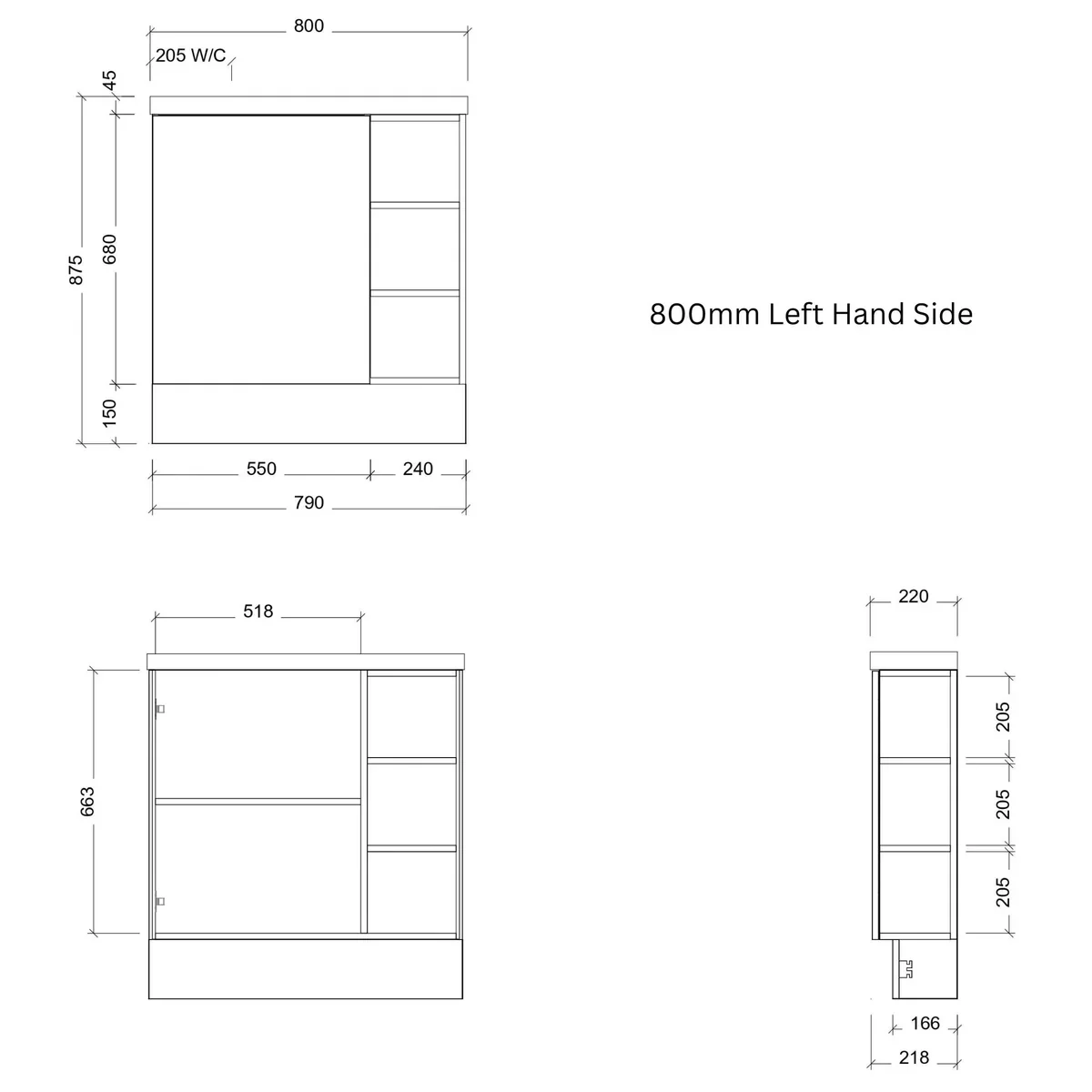 800
205 W/C
45
875
680
150
550
240
790

800mm Left Hand Side

518
663

220
205
205
205
166
218